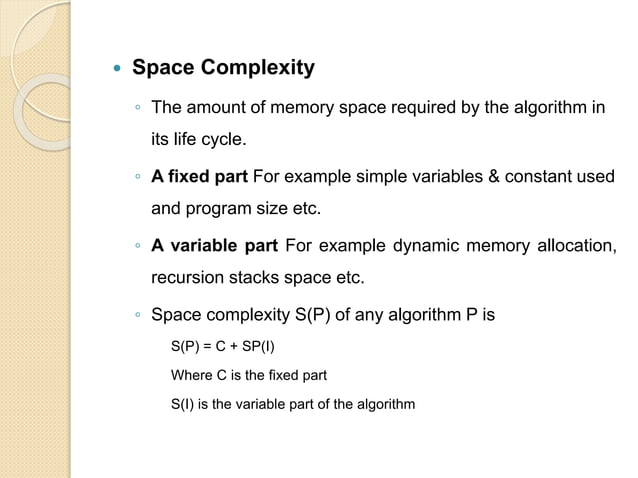 Space Complexity

The amount of memory space required by the algorithm in its life cycle.

A fixed part For example simple variables & constant used and program size etc.

A variable part For example dynamic memory allocation, recursion stacks space etc.

Space complexity S(P) of any algorithm P is

S(P) = C + SP(I)

Where C is the fixed part

S(I) is the variable part of the algorithm